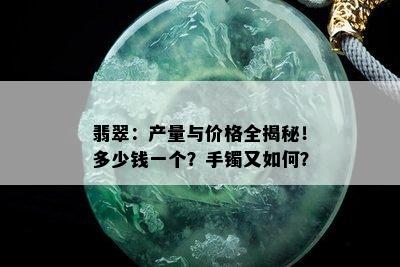 翡翠：产量与价格全揭秘！
多少钱一个？手镯又如何？